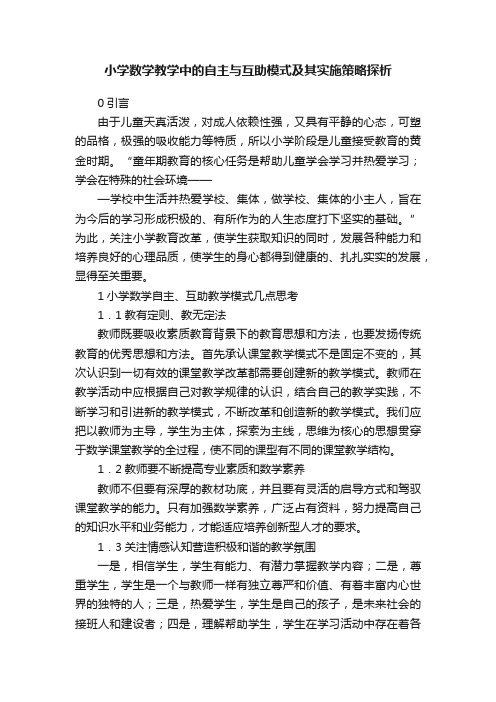 小学数学教学中的自主与互助模式及其实施策略探析

0 引言

由于儿童天真活泼，对成人依赖性强，又具有平静的心态，可塑的品格，极强的吸收能力等特质，所以小学阶段是儿童接受教育的黄金时期。“童年期教育的核心任务是帮助儿童学会学习并热爱学习；学会在特殊的社会环境——

—学校中生活并热爱学校、集体，做学校、集体的小主人，旨在为今后的学习形成积极的、有所作为的人生态度打下坚实的基础。”为此，关注小学教育改革，使学生获取知识的同时，发展各种能力和培养良好的心理品质，使学生的身心都得到健康的、扎扎实实的发展，显得至关重要。

1 小学数学自主、互助教学模式几点思考

1．1 教有定则、教无定法

教师既要吸收素质教育背景下的教育思想和方法，也要发扬传统教育的优秀思想和方法。首先承认课堂教学模式不是固定不变的，其次认识到一切有效的课堂教学改革都需要创建新的教学模式。教师在教学活动中应根据自己对教学规律的认识，结合自己的教学实践，不断学习和引进新的教学模式，不断改革和创造新的教学模式。我们应把以教师为主导，学生为主体，探索为主线，思维为核心的思想贯穿于数学课堂教学的全过程，使不同的课型有不同的课堂教学结构。

1．2 教师要不断提高专业素质和数学素养

教师不但要有深厚的教材功底，并且要有灵活的启导方式和驾驭课堂教学的能力。只有加强数学素养，广泛占有资料，努力提高自己的知识水平和业务能力，才能适应培养创新型人才的要求。

1．3 关注情感认知营造积极和谐的教学氛围

一是，相信学生，学生有能力、有潜力掌握教学内容；二是，尊重学生，学生是一个与教师一样有独立尊严和价值、有着丰富内心世界的独特的人；三是，热爱学生，学生是自己的孩子，是未来社会的接班人和建设者；四是，理解帮助学生，学生在学习活动中存在着各